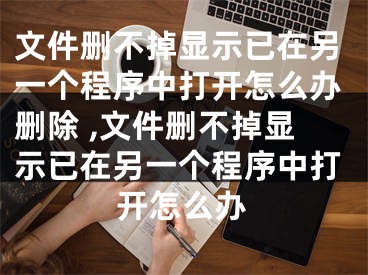 文件删不掉显示已在另一个程序中打开怎么办删除 ,文件删不掉显示已在另一个程序中打开怎么办